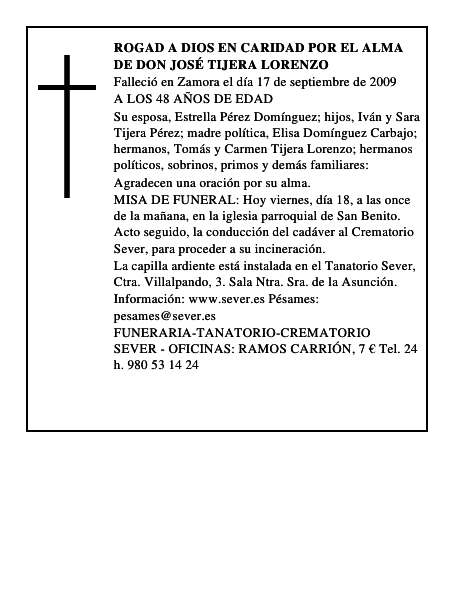 ROGAD A DIOS EN CARIDAD POR EL ALMA DE DON JOSÉ TIJERA LORENZO

Falleció en Zamora el día 17 de septiembre de 2009

A LOS 48 AÑOS DE EDAD

Su esposa, Estrella Pérez Domínguez; hijos, Iván y Sara Tijera Pérez; madre política, Elisa Domínguez Carbajo; hermanos, Tomás y Carmen Tijera Lorenzo; hermanos políticos, sobrinos, primos y demás familiares:

Agradecen una oración por su alma.

MISA DE FUNERAL: Hoy viernes, día 18, a las once de la mañana, en la iglesia parroquial de San Benito. Acto seguido, la conducción del cadáver al Crematorio Sever, para proceder a su incineración.

La capilla ardiente está instalada en el Tanatorio Sever, Ctra. Villalpando, 3. Sala Ntra. Sra. de la Asunción.

Información: www.sever.es Pésames: pesames@sever.es

FUNERARIA-TANATORIO-CREMATORIO SEVER - OFICINAS: RAMOS CARRIÓN, 7 € Tel. 24 h. 980 53 14 24